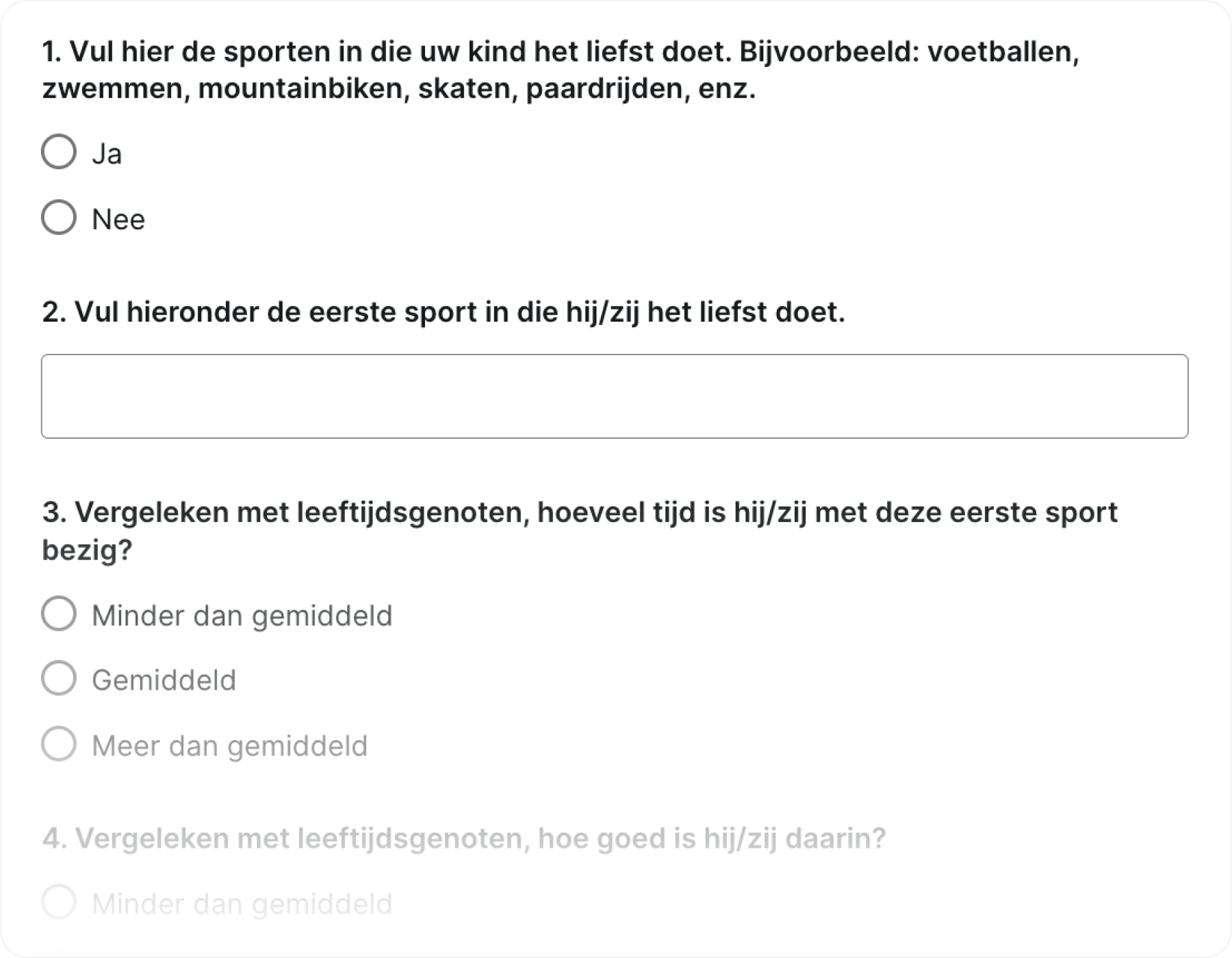 1. Vul hier de sporten in die uw kind het liefst doet. Bijvoorbeeld: voetballen, zwemmen, mountainbiken, skaten, paardrijden, enz.

Ja

Nee

2. Vul hieronder de eerste sport in die hij/zij het liefst doet.

3. Vergeleken met leeftijdsgenoten, hoeveel tijd is hij/zij met deze eerste sport bezig?

Minder dan gemiddeld

Gemiddeld

Meer dan gemiddeld

4. Vergeleken met leeftijdsgenoten, hoe goed is hij/zij daarin?

Minder dan gemiddeld